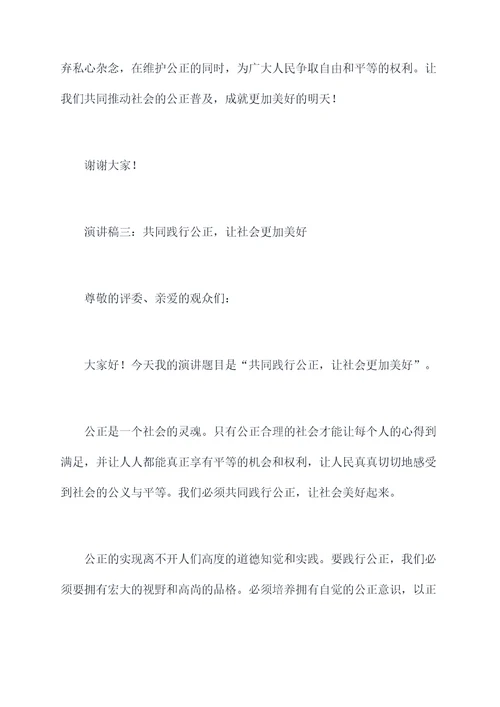 弃私心杂念，在维护公正的同时，为广大人民争取自由和平等的权利。让我们共同推动社会的公正普及，成就更加美好的明天！

谢谢大家！

演讲稿三：共同践行公正，让社会更加美好

尊敬的评委、亲爱的观众们：

大家好！今天我的演讲题目是“共同践行公正，让社会更加美好”。

公正是一个社会的灵魂。只有公正合理的社会才能让每个人的心得到满足，并让人人都能真正享有平等的机会和权利，让人民真真切切地感受到社会的公义与平等。我们必须共同践行公正，让社会美好起来。

公正的实现离不开人们高度的道德知觉和实践。要践行公正，我们必须要拥有宏大的视野和高尚的品格。必须培养拥有自觉的公正意识，以正